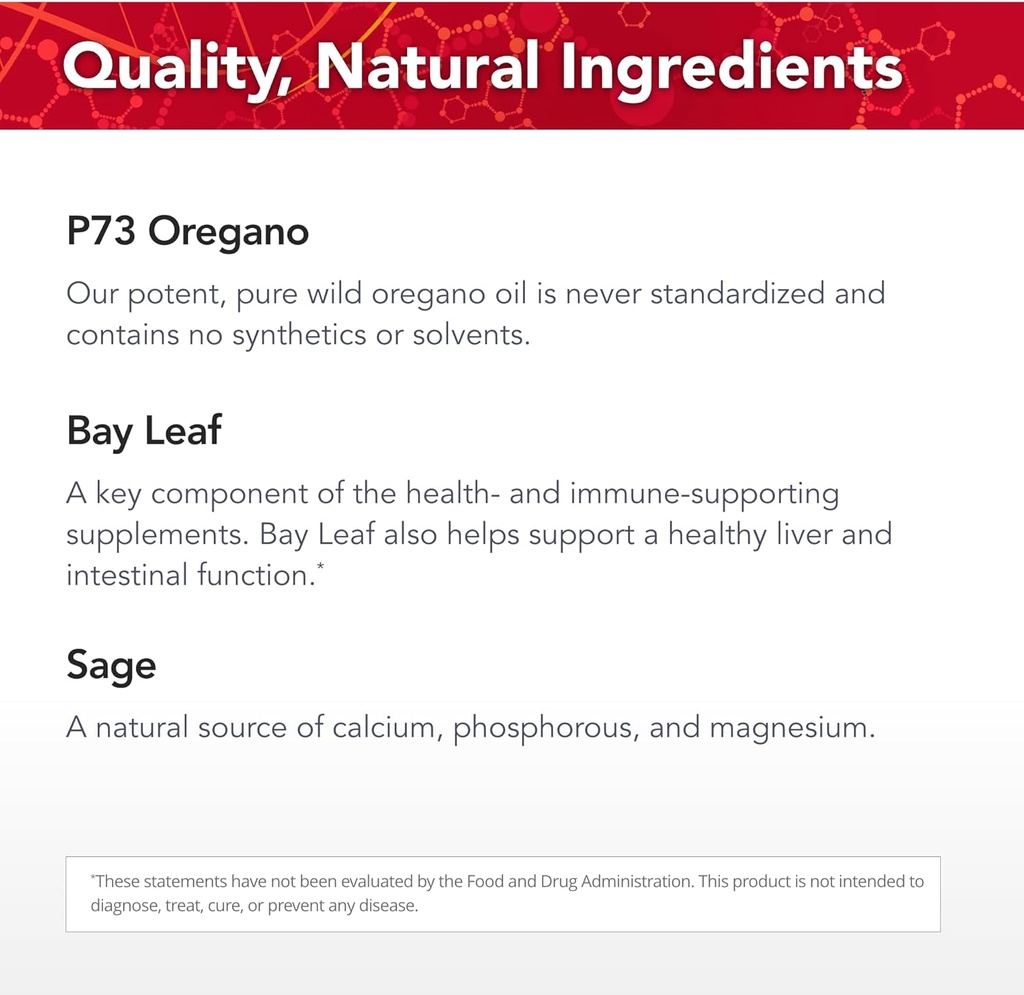 Quality, Natural Ingredients

P73 Oregano

Our potent, pure wild oregano oil is never standardized and contains no synthetics or solvents.

Bay Leaf

A key component of the health- and immune-supporting supplements. Bay Leaf also helps support a healthy liver and intestinal function.*

Sage

A natural source of calcium, phosphorous, and magnesium.

*These statements have not been evaluated by the Food and Drug Administration. This product is not intended to diagnose, treat, cure, or prevent any disease.